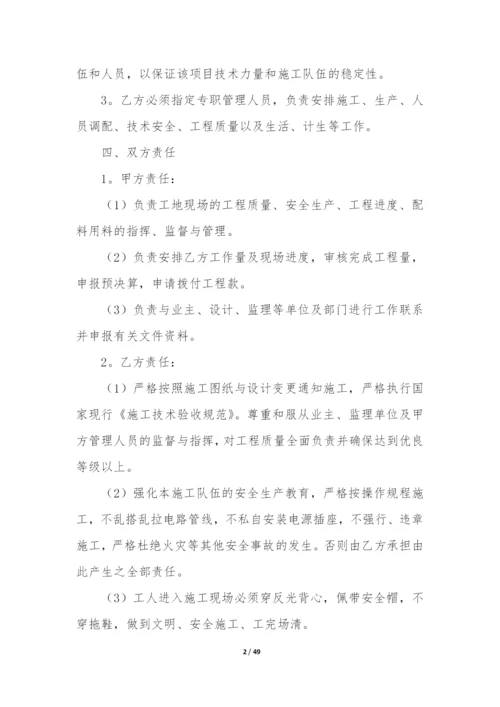 伍和人员，以保证该项目技术力量和施工队伍的稳定性。

3。乙方必须指定专职管理人员，负责安排施工、生产、人员调配、技术安全、工程质量以及生活、计生等工作。

四、双方责任

1。甲方责任：

（1）负责工地现场的工程质量、安全生产、工程进度、配料用料的指挥、监督与管理。

（2）负责安排乙方工作量及现场进度，审核完成工程量，申报预决算，申请拨付工程款。

（3）负责与业主、设计、监理等单位及部门进行工作联系并申报有关文件资料。

2。乙方责任：

（1）严格按照施工图纸与设计变更通知施工，严格执行国家现行《施工技术验收规范》。尊重和服从业主、监理单位及甲方管理人员的监督与指挥，对工程质量全面负责并确保达到优良等级以上。

（2）强化本施工队伍的安全生产教育，严格按操作规程施工，不乱搭乱拉电路管线，不私自安装电源插座，不强行、违章施工，严格杜绝火灾等其他安全事故的发生。否则由乙方承担由此产生之全部责任。

（3）工人进入施工现场必须穿反光背心，佩带安全帽，不穿拖鞋，做到文明、安全施工、工完场清。

2 / 49